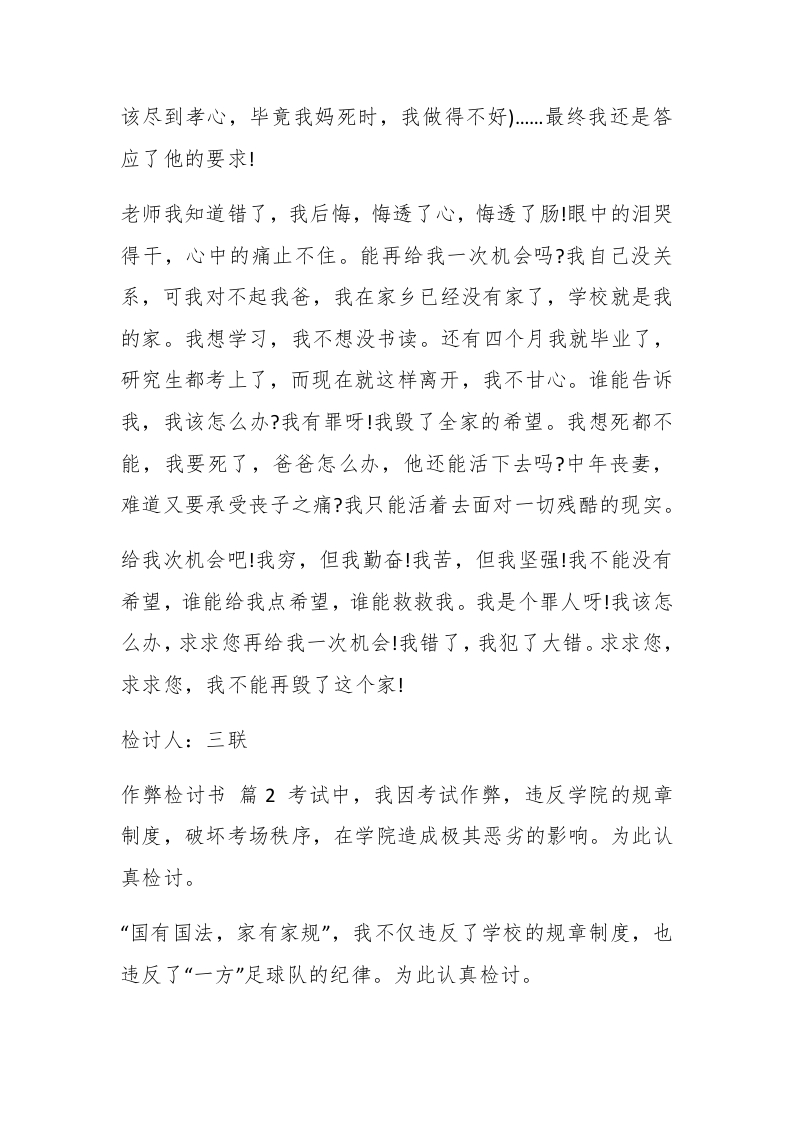 该尽到孝心，毕竟我妈死时，我做得不好)......最终我还是答应了他的要求!

老师我知道错了，我后悔，悔透了心，悔透了肠!眼中的泪哭得干，心中的痛止不住。能再给我一次机会吗?我自己没关系，可我对不起我爸，我在家乡已经没有家了，学校就是我的家。我想学习，我不想没书读。还有四个月我就毕业了，研究生都考上了，而现在就这样离开，我不甘心。谁能告诉我，我该怎么办?我有罪呀!我毁了全家的希望。我想死都不能，我要死了，爸爸怎么办，他还能活下去吗?中年丧妻，难道又要承受丧子之痛?我只能活着去面对一切残酷的现实。

给我次机会吧!我穷，但我勤奋!我苦，但我坚强!我不能没有希望，谁能给我点希望，谁能救救我。我是个罪人呀!我该怎么办，求求您再给我一次机会!我错了，我犯了大错。求求您，求求您，我不能再毁了这个家!

检讨人：三联

作弊检讨书 篇 2 考试中，我因考试作弊，违反学院的规章制度，破坏考场秩序，在学院造成极其恶劣的影响。为此认真检讨。

“国有国法，家有家规”，我不仅违反了学校的规章制度，也违反了“一方”足球队的纪律。为此认真检讨。